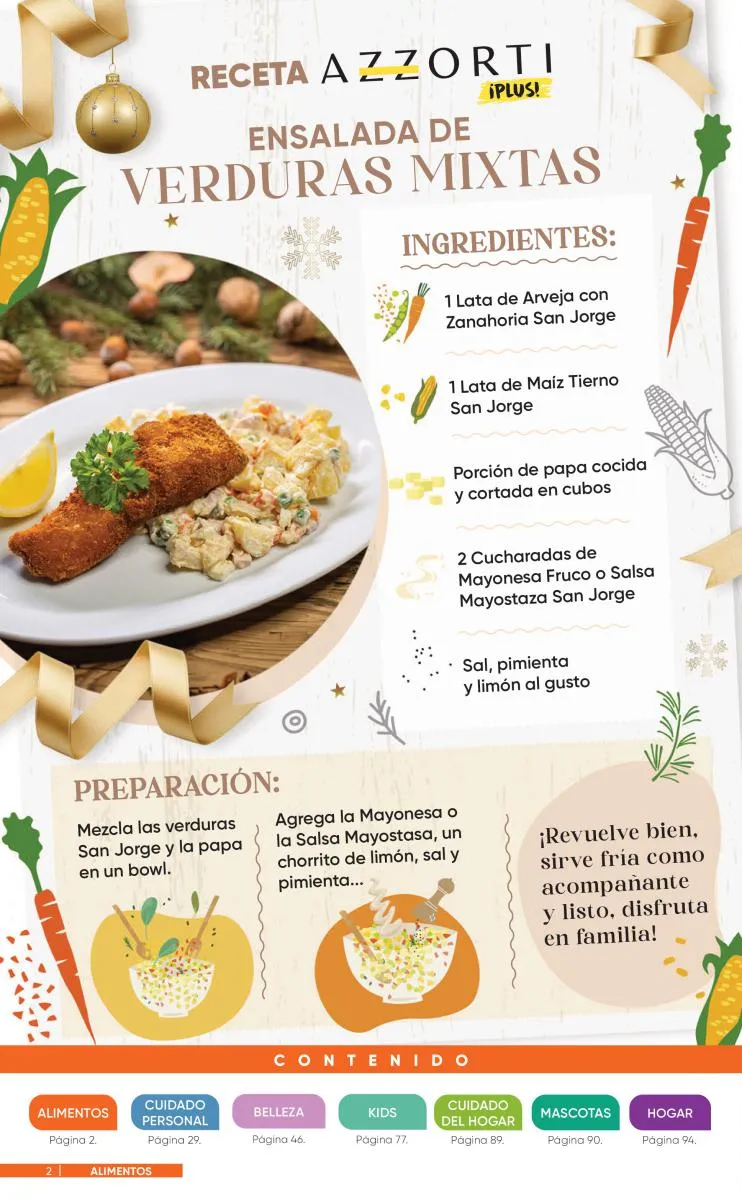 RECETA AZZORTI ¡PLUS!

ENSALADA DE VERDURAS MIXTAS

INGREDIENTES:

1 Lata de Arveja con Zanahoria San Jorge

1 Lata de Maíz Tierno San Jorge

Porción de papa cocida y cortada en cubos

2 Cucharadas de Mayonesa Fruco o Salsa Mayostaza San Jorge

Sal, pimienta y limón al gusto

PREPARACIÓN:

Mezcla las verduras San Jorge y la papa en un bowl.

Agrega la Mayonesa o la Salsa Mayostasa, un chorrito de limón, sal y pimienta...

¡Revuelve bien, sirve fría como acompañante y listo, disfruta en familia!

CONTENIDO

ALIMENTOS
Página 2.

CUIDADO PERSONAL
Página 29.

BELLEZA
Página 46.

KIDS
Página 77.

CUIDADO DEL HOGAR
Página 89.

MASCOTAS
Página 90.

HOGAR
Página 94.

2 | ALIMENTOS